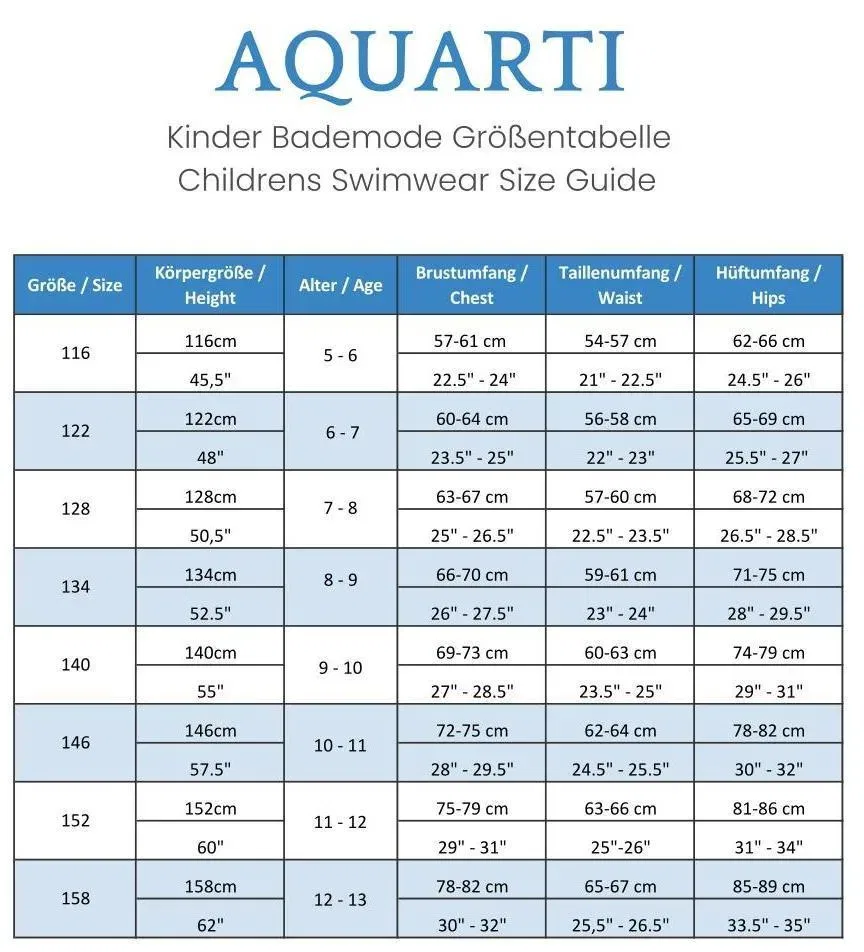 AQUARTI

Kinder Bademode Größentabelle
Childrens Swimwear Size Guide

| Größe / Size | Körpergröße / Height | Alter / Age | Brustumfang / Chest | Taillenumfang / Waist | Hüftumfang / Hips |
|---|---|---|---|---|---|
| 116 | 116cm | 5 - 6 | 57-61 cm | 54-57 cm | 62-66 cm |
| | 45,5" | | 22.5" - 24" | 21" - 22.5" | 24.5" - 26" |
| 122 | 122cm | 6 - 7 | 60-64 cm | 56-58 cm | 65-69 cm |
| | 48" | | 23.5" - 25" | 22" - 23" | 25.5" - 27" |
| 128 | 128cm | 7 - 8 | 63-67 cm | 57-60 cm | 68-72 cm |
| | 50,5" | | 25" - 26.5" | 22.5" - 23.5" | 26.5" - 28.5" |
| 134 | 134cm | 8 - 9 | 66-70 cm | 59-61 cm | 71-75 cm |
| | 52.5" | | 26" - 27.5" | 23" - 24" | 28" - 29.5" |
| 140 | 140cm | 9 - 10 | 69-73 cm | 60-63 cm | 74-79 cm |
| | 55" | | 27" - 28.5" | 23.5" - 25" | 29" - 31" |
| 146 | 146cm | 10 - 11 | 72-75 cm | 62-64 cm | 78-82 cm |
| | 57.5" | | 28" - 29.5" | 24.5" - 25.5" | 30" - 32" |
| 152 | 152cm | 11 - 12 | 75-79 cm | 63-66 cm | 81-86 cm |
| | 60" | | 29" - 31" | 25"-26" | 31" - 34" |
| 158 | 158cm | 12 - 13 | 78-82 cm | 65-67 cm | 85-89 cm |
| | 62" | | 30" - 32" | 25,5" - 26.5" | 33.5" - 35" |